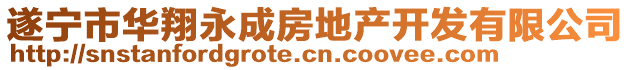 遂宁市华翔永成房地产开发有限公司
http://snstanfordgrote.cn.coovee.com